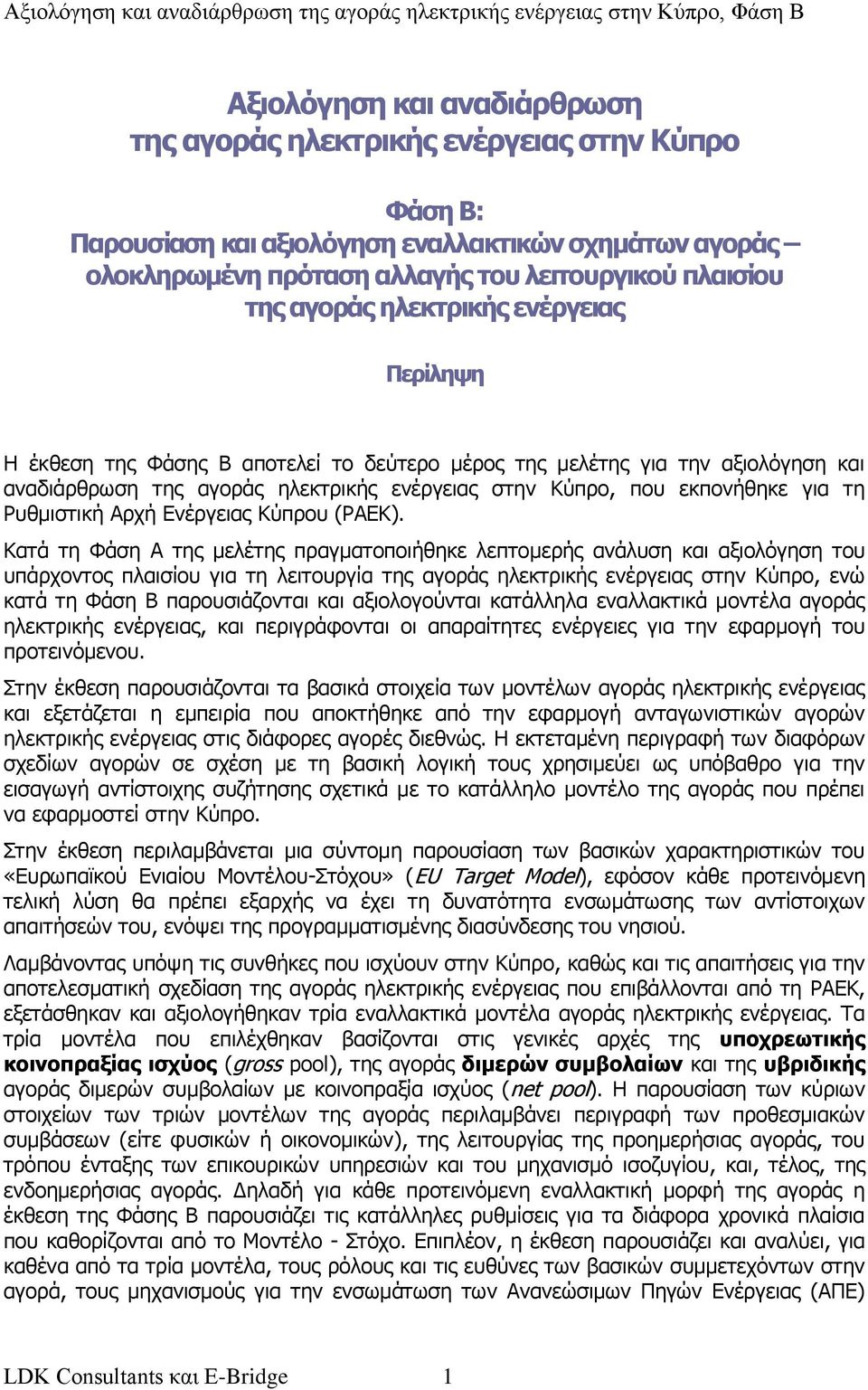 Αξιολόγηση και αναδιάρθρωση της αγοράς ηλεκτρικής ενέργειας στην Κύπρο, Φάση Β

Αξιολόγηση και αναδιάρθρωση της αγοράς ηλεκτρικής ενέργειας στην Κύπρο

Φάση Β: Παρουσίαση και αξιολόγηση εναλλακτικών σχημάτων αγοράς – ολοκληρωμένη πρόταση αλλαγής του λειτουργικού πλαισίου της αγοράς ηλεκτρικής ενέργειας

Περίληψη

Η έκθεση της Φάσης Β αποτελεί το δεύτερο μέρος της μελέτης για την αξιολόγηση και αναδιάρθρωση της αγοράς ηλεκτρικής ενέργειας στην Κύπρο, που εκπονήθηκε για τη Ρυθμιστική Αρχή Ενέργειας Κύπρου (ΡΑΕΚ).

Κατά τη Φάση Α της μελέτης πραγματοποιήθηκε λεπτομερής ανάλυση και αξιολόγηση του υπάρχοντος πλαισίου για τη λειτουργία της αγοράς ηλεκτρικής ενέργειας στην Κύπρο, ενώ κατά τη Φάση Β παρουσιάζονται και αξιολογούνται κατάλληλα εναλλακτικά μοντέλα αγοράς ηλεκτρικής ενέργειας, και περιγράφονται οι απαραίτητες ενέργειες για την εφαρμογή του προτεινόμενου.

Στην έκθεση παρουσιάζονται τα βασικά στοιχεία των μοντέλων αγοράς ηλεκτρικής ενέργειας και εξετάζεται η εμπειρία που αποκτήθηκε από την εφαρμογή ανταγωνιστικών αγορών ηλεκτρικής ενέργειας στις διάφορες αγορές διεθνώς. Η εκτεταμένη περιγραφή των διαφόρων σχεδίων αγορών σε σχέση με τη βασική λογική τους χρησιμεύει ως υπόβαθρο για την εισαγωγή αντίστοιχης συζήτησης σχετικά με το κατάλληλο μοντέλο της αγοράς που πρέπει να εφαρμοστεί στην Κύπρο.

Στην έκθεση περιλαμβάνεται μια σύντομη παρουσίαση των βασικών χαρακτηριστικών του «Ευρωπαϊκού Ενιαίου Μοντέλου-Στόχου» (EU Target Model), εφόσον κάθε προτεινόμενη τελική λύση θα πρέπει εξαρχής να έχει τη δυνατότητα ενσωμάτωσης των αντίστοιχων απαιτήσεών του, ενόψει της προγραμματισμένης διασύνδεσης του νησιού.

Λαμβάνοντας υπόψη τις συνθήκες που ισχύουν στην Κύπρο, καθώς και τις απαιτήσεις για την αποτελεσματική σχεδίαση της αγοράς ηλεκτρικής ενέργειας που επιβάλλονται από τη ΡΑΕΚ, εξετάσθηκαν και αξιολογήθηκαν τρία εναλλακτικά μοντέλα αγοράς ηλεκτρικής ενέργειας. Τα τρία μοντέλα που επιλέχθηκαν βασίζονται στις γενικές αρχές της υποχρεωτικής κοινοπραξίας ισχύος (gross pool), της αγοράς διμερών συμβολαίων και της υβριδικής αγοράς διμερών συμβολαίων με κοινοπραξία ισχύος (net pool). Η παρουσίαση των κύριων στοιχείων των τριών μοντέλων της αγοράς περιλαμβάνει περιγραφή των προθεσμιακών συμβάσεων (είτε φυσικών ή οικονομικών), της λειτουργίας της προημερήσιας αγοράς, του τρόπου ένταξης των επικουρικών υπηρεσιών και του μηχανισμό ισοζυγίου, και, τέλος, της ενδοημερήσιας αγοράς. Δηλαδή για κάθε προτεινόμενη εναλλακτική μορφή της αγοράς η έκθεση της Φάσης Β παρουσιάζει τις κατάλληλες ρυθμίσεις για τα διάφορα χρονικά πλαίσια που καθορίζονται από το Μοντέλο - Στόχο. Επιπλέον, η έκθεση παρουσιάζει και αναλύει, για καθένα από τα τρία μοντέλα, τους ρόλους και τις ευθύνες των βασικών συμμετεχόντων στην αγορά, τους μηχανισμούς για την ενσωμάτωση των Ανανεώσιμων Πηγών Ενέργειας (ΑΠΕ)

LDK Consultants και E-Bridge 1